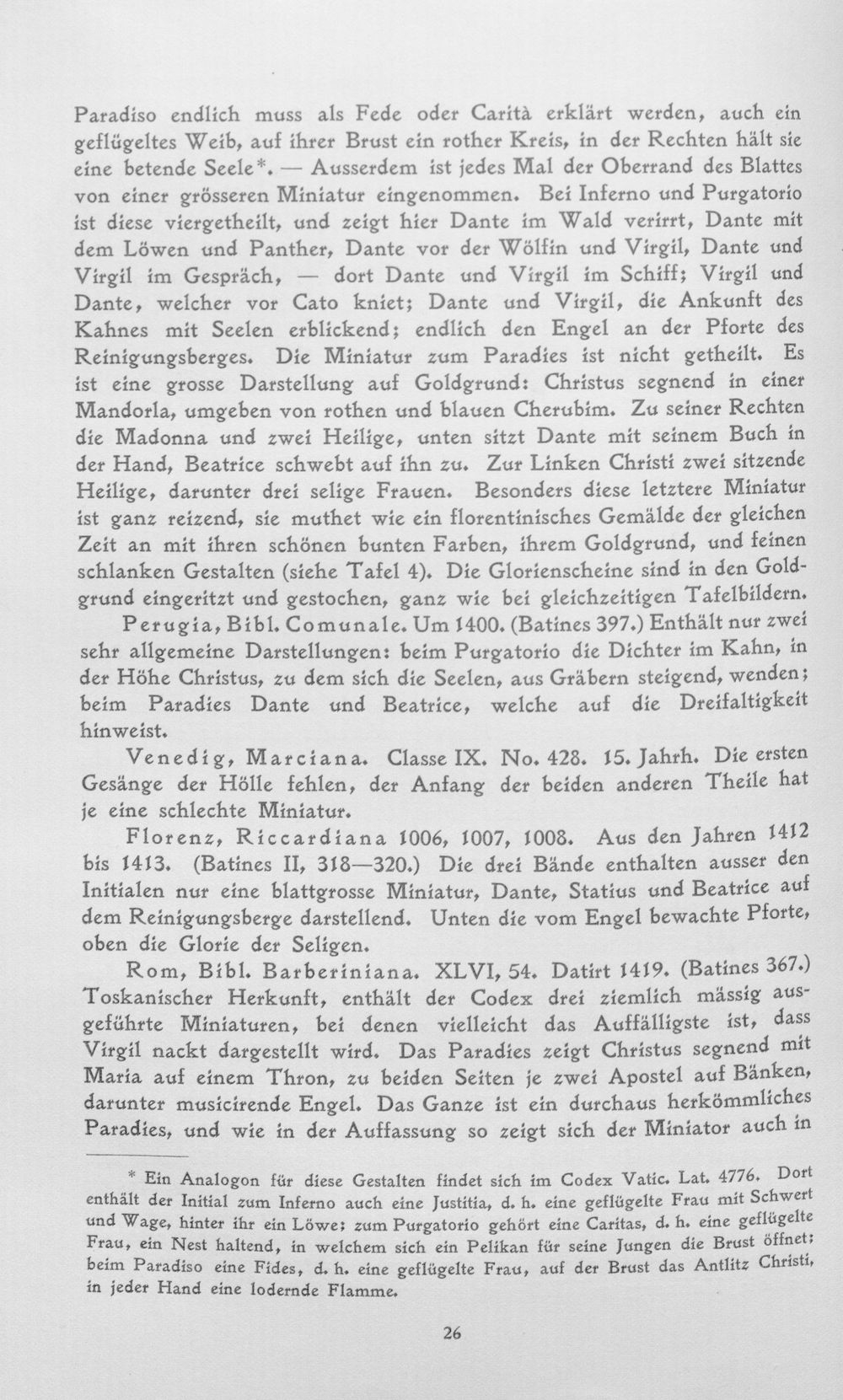 Paradiso endlich muss als Fede oder Carità erklärt werden, auch ein geflügeltes Weib, auf ihrer Brust ein rother Kreis, in der Rechten hält sie eine betende Seele*. — Ausserdem ist jedes Mal der Oberrand des Blattes von einer grösseren Miniatur eingenommen. Bei Inferno und Purgatorio ist diese viergetheilt, und zeigt hier Dante im Wald verirrt, Dante mit dem Löwen und Panther, Dante vor der Wölfin und Virgil, Dante und Virgil im Gespräch, — dort Dante und Virgil im Schiff; Virgil und Dante, welcher vor Cato kniet; Dante und Virgil, die Ankunft des Kahnes mit Seelen erblickend; endlich den Engel an der Pforte des Reinigungsberges. Die Miniatur zum Paradies ist nicht getheilt. Es ist eine grosse Darstellung auf Goldgrund: Christus segnend in einer Mandorla, umgeben von rothen und blauen Cherubim. Zu seiner Rechten die Madonna und zwei Heilige, unten sitzt Dante mit seinem Buch in der Hand, Beatrice schwebt auf ihn zu. Zur Linken Christi zwei sitzende Heilige, darunter drei selige Frauen. Besonders diese letztere Miniatur ist ganz reizend, sie muthet wie ein florentinisches Gemälde der gleichen Zeit an mit ihren schönen bunten Farben, ihrem Goldgrund, und feinen schlanken Gestalten (siehe Tafel 4). Die Glorienscheine sind in den Goldgrund eingeritzt und gestochen, ganz wie bei gleichzeitigen Tafelbildern.

Perugia, Bibl. Comunale. Um 1400. (Batines 397.) Enthält nur zwei sehr allgemeine Darstellungen: beim Purgatorio die Dichter im Kahn, in der Höhe Christus, zu dem sich die Seelen, aus Gräbern steigend, wenden; beim Paradies Dante und Beatrice, welche auf die Dreifaltigkeit hinweist.

Venedig, Marciana. Classe IX. No. 428. 15. Jahrh. Die ersten Gesänge der Hölle fehlen, der Anfang der beiden anderen Theile hat je eine schlechte Miniatur.

Florenz, Riccardiana 1006, 1007, 1008. Aus den Jahren 1412 bis 1413. (Batines II, 318—320.) Die drei Bände enthalten ausser den Initialen nur eine blattgrosse Miniatur, Dante, Statius und Beatrice auf dem Reinigungsberge darstellend. Unten die vom Engel bewachte Pforte, oben die Glorie der Seligen.

Rom, Bibl. Barberiniana. XLVI, 54. Datirt 1419. (Batines 367.) Toskanischer Herkunft, enthält der Codex drei ziemlich mässig ausgeführte Miniaturen, bei denen vielleicht das Auffälligste ist, dass Virgil nackt dargestellt wird. Das Paradies zeigt Christus segnend mit Maria auf einem Thron, zu beiden Seiten je zwei Apostel auf Bänken, darunter musicirende Engel. Das Ganze ist ein durchaus herkömmliches Paradies, und wie in der Auffassung so zeigt sich der Miniator auch in

* Ein Analogon für diese Gestalten findet sich im Codex Vatic. Lat. 4776. Dort enthält der Initial zum Inferno auch eine Justitia, d. h. eine geflügelte Frau mit Schwert und Wage, hinter ihr ein Löwe: zum Purgatorio gehört eine Caritas, d. h. eine geflügelte Frau, ein Nest haltend, in welchem sich ein Pelikan für seine Jungen die Brust öffnet; beim Paradiso eine Fides, d. h. eine geflügelte Frau, auf der Brust das Antlitz Christi, in jeder Hand eine lodernde Flamme.

26